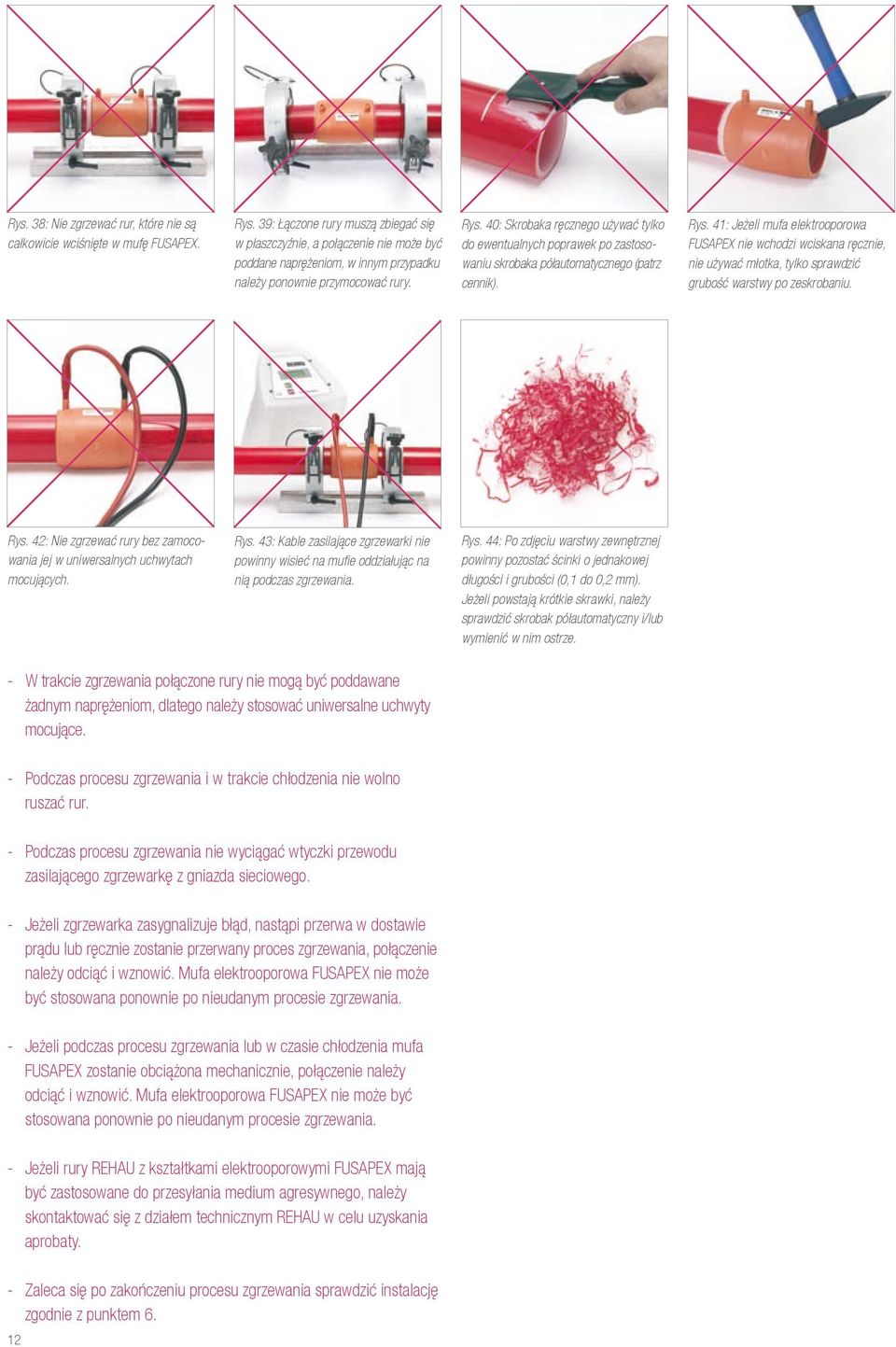 Rys. 38: Nie zgrzewać rur, które nie są całkowicie wciśnięte w mufę FUSAPEX.

Rys. 39: Łączone rury muszą zbiegać się w płaszczyźnie, a połączenie nie może być poddane naprężeniom, w innym przypadku należy ponownie przymocować rury.

Rys. 40: Skrobaka ręcznego używać tylko do ewentualnych poprawek po zastosowaniu skrobaka półautomatycznego (patrz cennik).

Rys. 41: Jeżeli mufa elektrooporowa FUSAPEX nie wchodzi wciskana ręcznie, nie używać młotka, tylko sprawdzić grubość warstwy po zeskrobaniu.

Rys. 42: Nie zgrzewać rury bez zamocowania jej w uniwersalnych uchwytach mocujących.

Rys. 43: Kable zasilające zgrzewarki nie powinny wisieć na mufie oddziałując na nią podczas zgrzewania.

Rys. 44: Po zdjęciu warstwy zewnętrznej powinny pozostać ścinki o jednakowej długości i grubości (0,1 do 0,2 mm). Jeżeli powstają krótkie skrawki, należy sprawdzić skrobak półautomatyczny i/lub wymienić w nim ostrze.

- W trakcie zgrzewania połączone rury nie mogą być poddawane żadnym naprężeniom, dlatego należy stosować uniwersalne uchwyty mocujące.

- Podczas procesu zgrzewania i w trakcie chłodzenia nie wolno ruszać rur.

- Podczas procesu zgrzewania nie wyciągać wtyczki przewodu zasilającego zgrzewarkę z gniazda sieciowego.

- Jeżeli zgrzewarka zasygnalizuje błąd, nastąpi przerwa w dostawie prądu lub ręcznie zostanie przerwany proces zgrzewania, połączenie należy odciąć i wznowić. Mufa elektrooporowa FUSAPEX nie może być stosowana ponownie po nieudanym procesie zgrzewania.

- Jeżeli podczas procesu zgrzewania lub w czasie chłodzenia mufa FUSAPEX zostanie obciążona mechanicznie, połączenie należy odciąć i wznowić. Mufa elektrooporowa FUSAPEX nie może być stosowana ponownie po nieudanym procesie zgrzewania.

- Jeżeli rury REHAU z kształtkami elektrooporowymi FUSAPEX mają być zastosowane do przesyłania medium agresywnego, należy skontaktować się z działem technicznym REHAU w celu uzyskania aprobaty.

- Zaleca się po zakończeniu procesu zgrzewania sprawdzić instalację zgodnie z punktem 6.

12